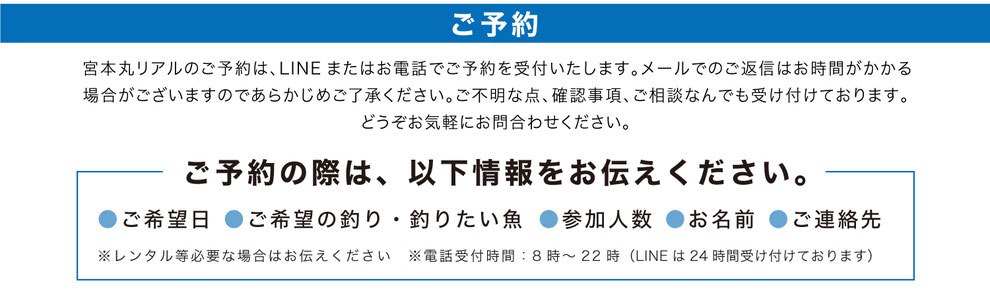 ご予約

宮本丸リアルのご予約は、LINE またはお電話でご予約を受付いたします。メールでのご返信はお時間がかかる場合がございますのであらかじめご了承ください。ご不明な点、確認事項、ご相談なんでも受け付けております。どうぞお気軽にお問合わせください。

ご予約の際は、以下情報をお伝えください。

●ご希望日 ●ご希望の釣り・釣りたい魚 ●参加人数 ●お名前 ●ご連絡先

※レンタル等必要な場合はお伝えください ※電話受付時間：8 時～ 22 時（LINE は 24 時間受け付けております）